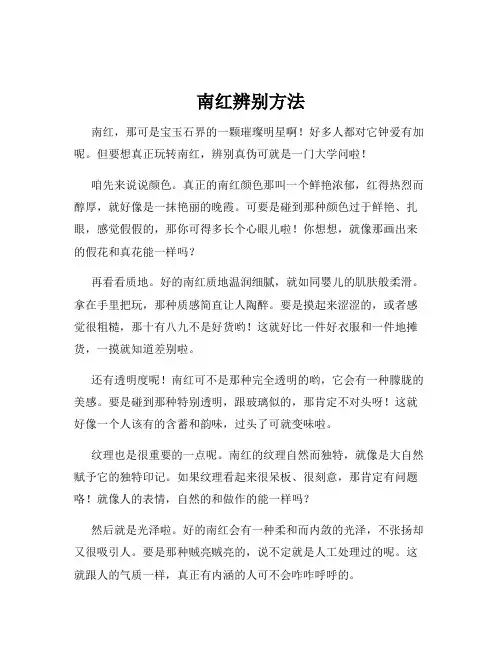 南红辨别方法

南红，那可是宝玉石界的一颗璀璨明星啊！好多人都对它钟爱有加呢。但要想真正玩转南红，辨别真伪可就是一门大学问啦！

咱先来说说颜色。真正的南红颜色那叫一个鲜艳浓郁，红得热烈而醇厚，就好像是一抹艳丽的晚霞。可要是碰到那种颜色过于鲜艳、扎眼，感觉假假的，那你可得多长个心眼儿啦！你想想，就像那画出来的假花和真花能一样吗？

再看看质地。好的南红质地温润细腻，就如同婴儿的肌肤般柔滑。拿在手里把玩，那种质感简直让人陶醉。要是摸起来涩涩的，或者感觉很粗糙，那十有八九不是好货哟！这就好比一件好衣服和一件地摊货，一摸就知道差别啦。

还有透明度呢！南红可不是那种完全透明的哟，它会有一种朦胧的美感。要是碰到那种特别透明，跟玻璃似的，那肯定不对头呀！这就好像一个人该有的含蓄和韵味，过头了可就变味啦。

纹理也是很重要的一点呢。南红的纹理自然而独特，就像是大自然赋予它的独特印记。如果纹理看起来很呆板、很刻意，那肯定有问题咯！就像人的表情，自然的和做作的能一样吗？

然后就是光泽啦。好的南红会有一种柔和而内敛的光泽，不张扬却又很吸引人。要是那种贼亮贼亮的，说不定就是人工处理过的呢。这就跟人的气质一样，真正有内涵的人可不会咋咋呼呼的。